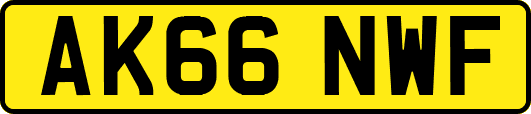 AK66 NWF